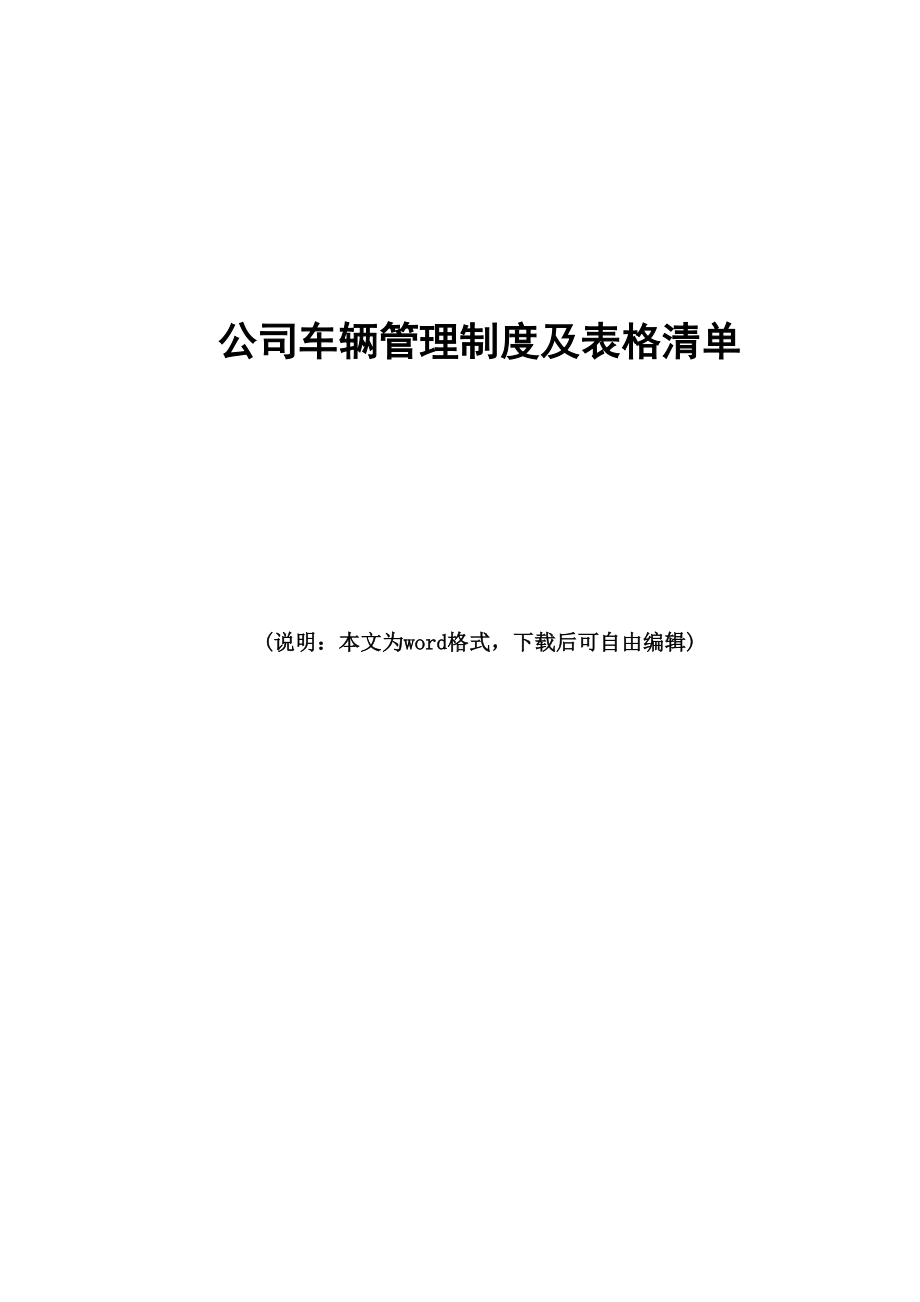 公司车辆管理制度及表格清单

（说明：本文为word格式，下载后可自由编辑）